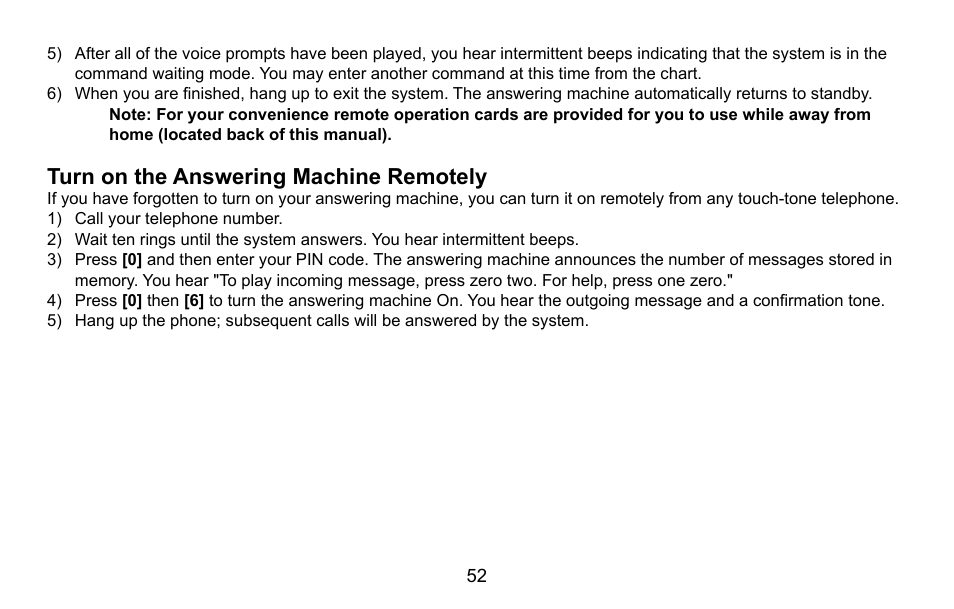 5) After all of the voice prompts have been played, you hear intermittent beeps indicating that the system is in the command waiting mode. You may enter another command at this time from the chart.
6) When you are finished, hang up to exit the system. The answering machine automatically returns to standby.
Note: For your convenience remote operation cards are provided for you to use while away from home (located back of this manual).

Turn on the Answering Machine Remotely
If you have forgotten to turn on your answering machine, you can turn it on remotely from any touch-tone telephone.
1) Call your telephone number.
2) Wait ten rings until the system answers. You hear intermittent beeps.
3) Press [0] and then enter your PIN code. The answering machine announces the number of messages stored in memory. You hear "To play incoming message, press zero two. For help, press one zero."
4) Press [0] then [6] to turn the answering machine On. You hear the outgoing message and a confirmation tone.
5) Hang up the phone; subsequent calls will be answered by the system.

52